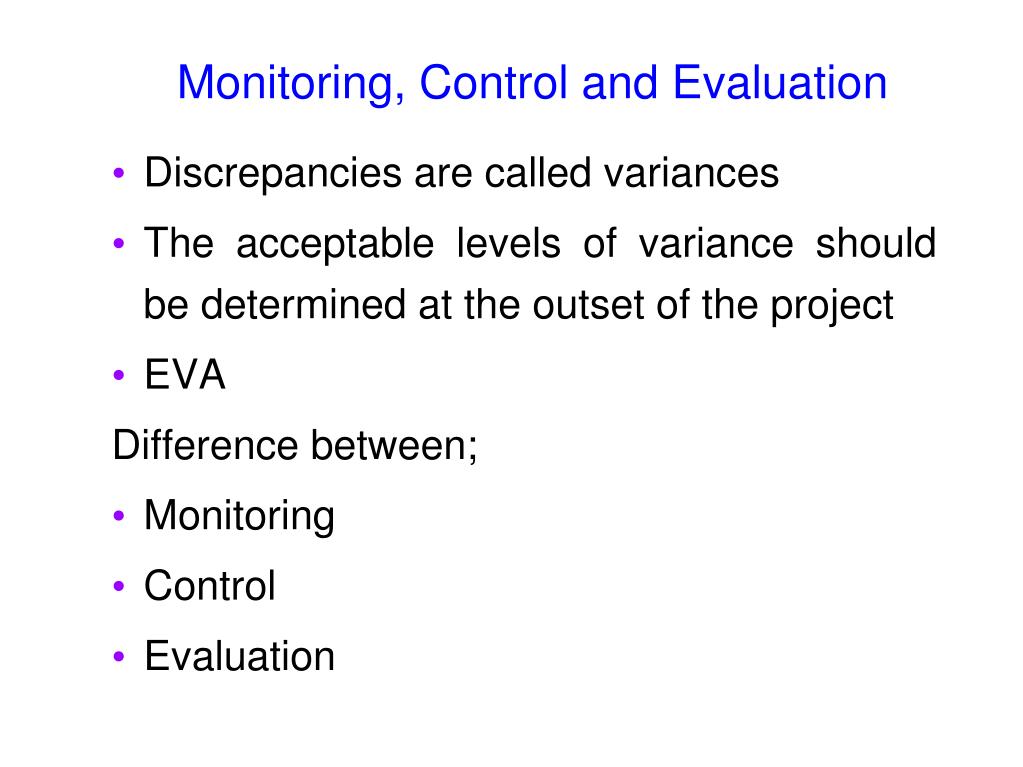 Monitoring, Control and Evaluation

• Discrepancies are called variances

• The acceptable levels of variance should be determined at the outset of the project

• EVA

Difference between;

• Monitoring

• Control

• Evaluation